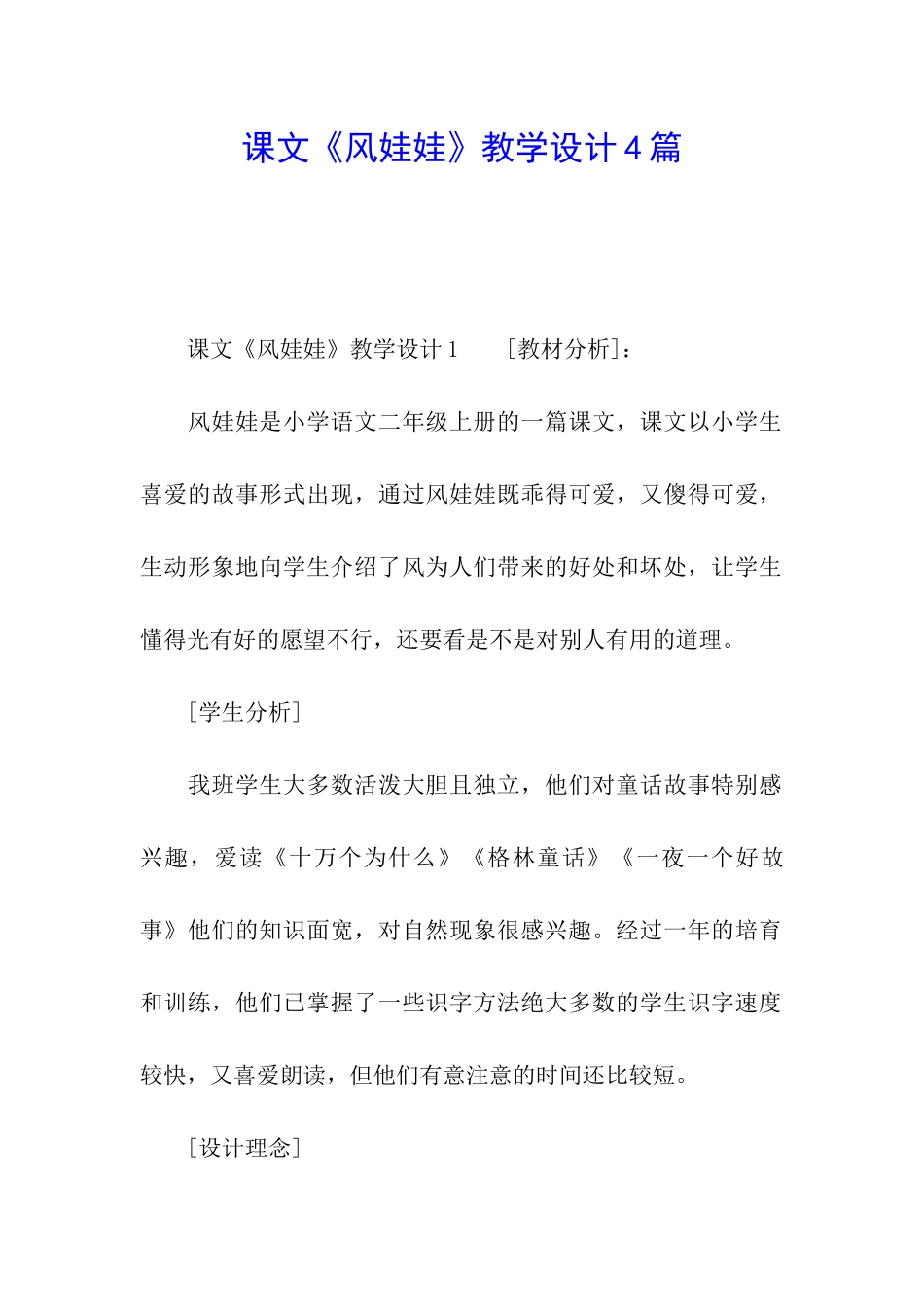 课文《风娃娃》教学设计4篇

课文《风娃娃》教学设计1　［教材分析］：

风娃娃是小学语文二年级上册的一篇课文，课文以小学生喜爱的故事形式出现，通过风娃娃既乖得可爱，又傻得可爱，生动形象地向学生介绍了风为人们带来的好处和坏处，让学生懂得光有好的愿望不行，还要看是不是对别人有用的道理。

［学生分析］

我班学生大多数活泼大胆且独立，他们对童话故事特别感兴趣，爱读《十万个为什么》《格林童话》《一夜一个好故事》他们的知识面宽，对自然现象很感兴趣。经过一年的培育和训练，他们已掌握了一些识字方法绝大多数的学生识字速度较快，又喜爱朗读，但他们有意注意的时间还比较短。

［设计理念］